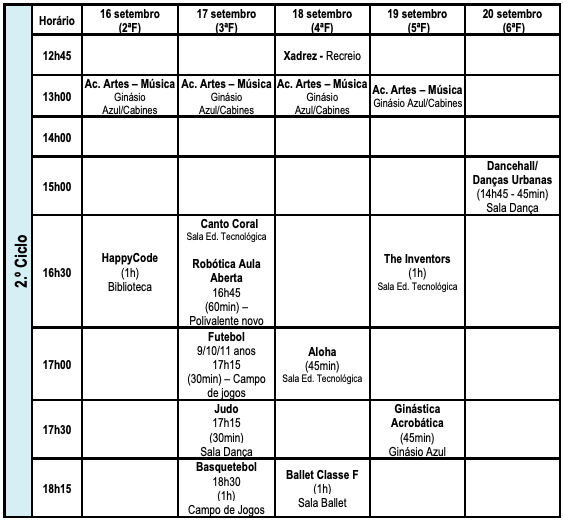 2.º Ciclo

| Horário | 16 setembro (2ªF) | 17 setembro (3ªF) | 18 setembro (4ªF) | 19 setembro (5ªF) | 20 setembro (6ªF) |
|---|---|---|---|---|---|
| 12h45 | | | Xadrez - Recreio | | |
| 13h00 | Ac. Artes – Música Ginásio Azul/Cabines | Ac. Artes – Música Ginásio Azul/Cabines | Ac. Artes – Música Ginásio Azul/Cabines | Ac. Artes – Música Ginásio Azul/Cabines | |
| 14h00 | | | | | |
| 15h00 | | | | | Dancehall/ Danças Urbanas (14h45 - 45min) Sala Dança |
| 16h30 | HappyCode (1h) Biblioteca | Canto Coral Sala Ed. Tecnológica Robótica Aula Aberta 16h45 (60min) – Polivalente novo | | The Inventors (1h) Sala Ed. Tecnológica | |
| 17h00 | | Futebol 9/10/11 anos 17h15 (30min) – Campo de jogos | Aloha (45min) Sala Ed. Tecnológica | | |
| 17h30 | | Judo 17h15 (30min) Sala Dança | | Ginástica Acrobática (45min) Ginásio Azul | |
| 18h15 | | Basquetebol 18h30 (1h) Campo de Jogos | Ballet Classe F (1h) Sala Ballet | | |